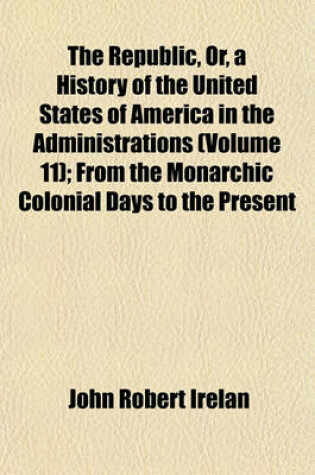 The Republic, Or, a History of the United States of America in the Administrations (Volume 11); From the Monarchic Colonial Days to the Present

John Robert Irelan